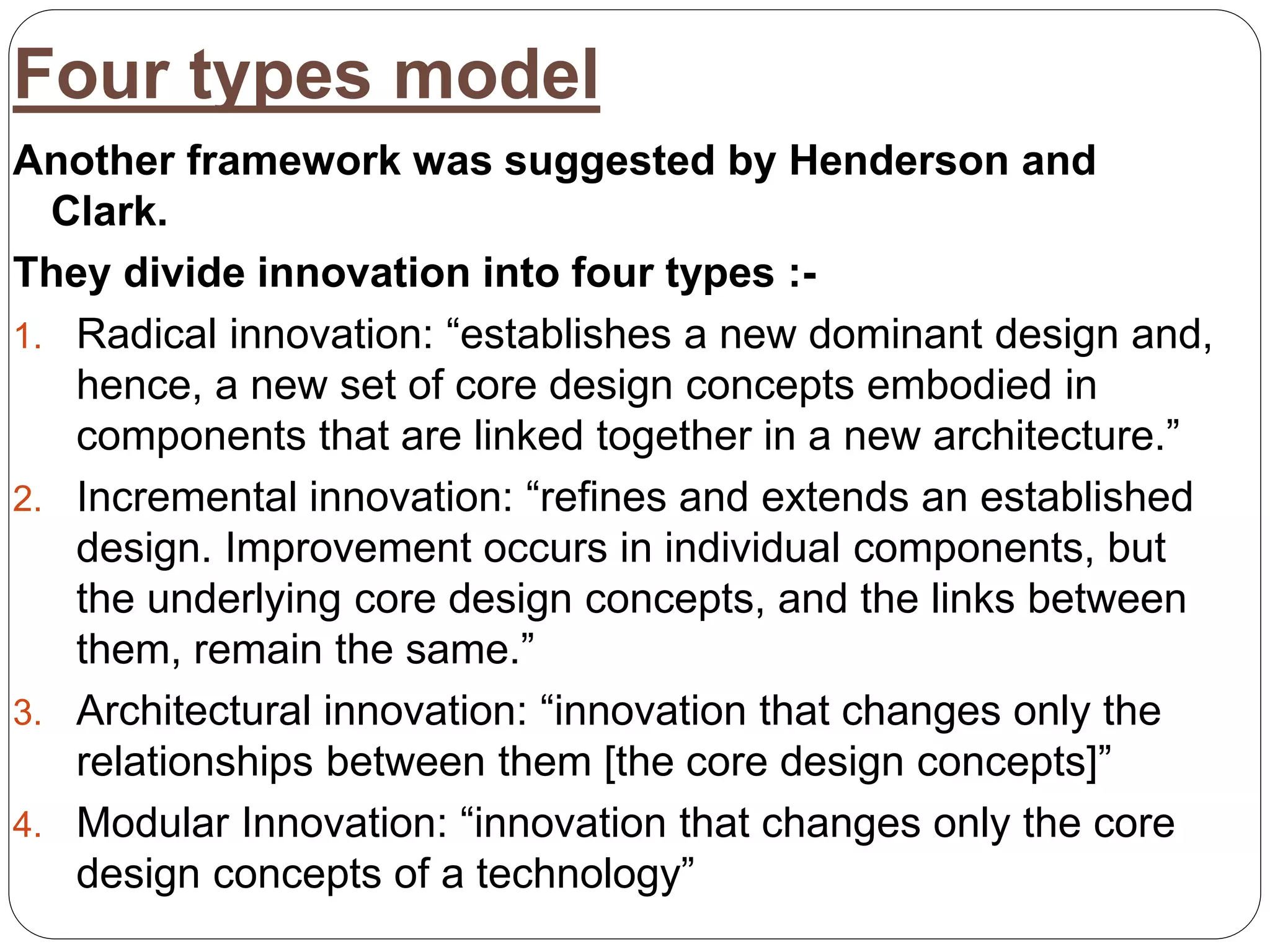 Four types model

Another framework was suggested by Henderson and Clark.

They divide innovation into four types :-

1. Radical innovation: “establishes a new dominant design and, hence, a new set of core design concepts embodied in components that are linked together in a new architecture.”
2. Incremental innovation: “refines and extends an established design. Improvement occurs in individual components, but the underlying core design concepts, and the links between them, remain the same.”
3. Architectural innovation: “innovation that changes only the relationships between them [the core design concepts]”
4. Modular Innovation: “innovation that changes only the core design concepts of a technology”